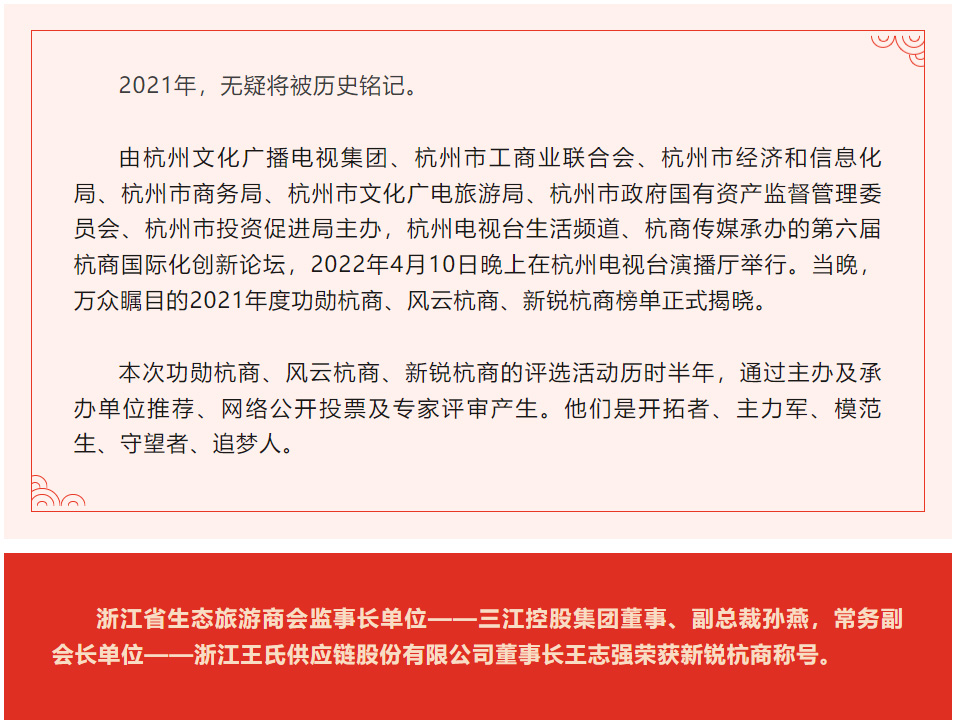 2021年，无疑将被历史铭记。

由杭州文化广播电视集团、杭州市工商业联合会、杭州市经济和信息化局、杭州市商务局、杭州市文化广电旅游局、杭州市政府国有资产监督管理委员会、杭州市投资促进局主办，杭州电视台生活频道、杭商传媒承办的第六届杭商国际化创新论坛，2022年4月10日晚上在杭州电视台演播厅举行。当晚，万众瞩目的2021年度功勋杭商、风云杭商、新锐杭商榜单正式揭晓。

本次功勋杭商、风云杭商、新锐杭商的评选活动历时半年，通过主办及承办单位推荐、网络公开投票及专家评审产生。他们是开拓者、主力军、模范生、守望者、追梦人。

浙江省生态旅游商会监事长单位——三江控股集团董事、副总裁孙燕，常务副会长单位——浙江王氏供应链股份有限公司董事长王志强荣获新锐杭商称号。